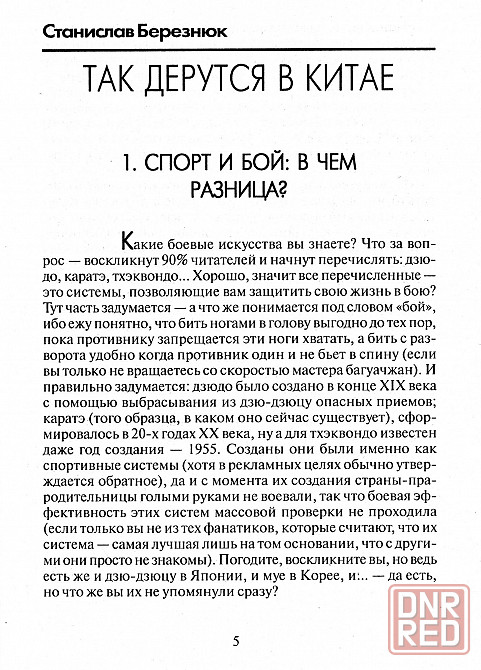 Станислав Березнюк

ТАК ДЕРУТСЯ В КИТАЕ

1. СПОРТ И БОЙ: В ЧЕМ РАЗНИЦА?

Какие боевые искусства вы знаете? Что за вопрос — воскликнут 90% читателей и начнут перечислять: дзюдо, каратэ, тхэквондо... Хорошо, значит все перечисленные — это системы, позволяющие вам защитить свою жизнь в бою? Тут часть задумается — а что же понимается под словом «бой», ибо ежу понятно, что бить ногами в голову выгодно до тех пор, пока противнику запрещается эти ноги хватать, а бить с разворота удобно когда противник один и не бьет в спину (если вы только не вращаетесь со скоростью мастера багуачжан). И правильно задумается: дзюдо было создано в конце XIX века с помощью выбрасывания из дзю-дзюцу опасных приемов; каратэ (того образца, в каком оно сейчас существует), сформировалось в 20-х годах XX века, ну а для тхэквондо известен даже год создания — 1955. Созданы они были именно как спортивные системы (хотя в рекламных целях обычно утверждается обратное), да и с момента их создания страны-прародительницы голыми руками не воевали, так что боевая эффективность этих систем массовой проверки не проходила (если только вы не из тех фанатиков, которые считают, что их система — самая лучшая лишь на том основании, что с другими они просто не знакомы). Погодите, воскликните вы, но ведь есть же и дзю-дзюцу в Японии, и муе в Корее, и:.. — да есть, но что же вы их не упомянули сразу?

5

DNR RED